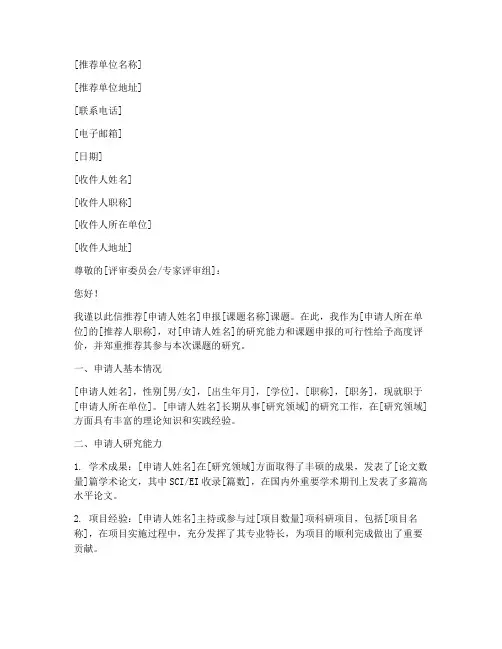 [推荐单位名称]

[推荐单位地址]

[联系电话]

[电子邮箱]

[日期]

[收件人姓名]

[收件人职称]

[收件人所在单位]

[收件人地址]

尊敬的[评审委员会/专家评审组]：

您好！

我谨以此信推荐[申请人姓名]申报[课题名称]课题。在此，我作为[申请人所在单位]的[推荐人职称]，对[申请人姓名]的研究能力和课题申报的可行性给予高度评价，并郑重推荐其参与本次课题的研究。

一、申请人基本情况

[申请人姓名]，性别[男/女]，[出生年月]，[学位]，[职称]，[职务]，现就职于[申请人所在单位]。[申请人姓名]长期从事[研究领域]的研究工作，在[研究领域]方面具有丰富的理论知识和实践经验。

二、申请人研究能力

1. 学术成果：[申请人姓名]在[研究领域]方面取得了丰硕的成果，发表了[论文数量]篇学术论文，其中SCI/EI收录[篇数]，在国内外重要学术期刊上发表了多篇高水平论文。

2. 项目经验：[申请人姓名]主持或参与过[项目数量]项科研项目，包括[项目名称]，在项目实施过程中，充分发挥了其专业特长，为项目的顺利完成做出了重要贡献。